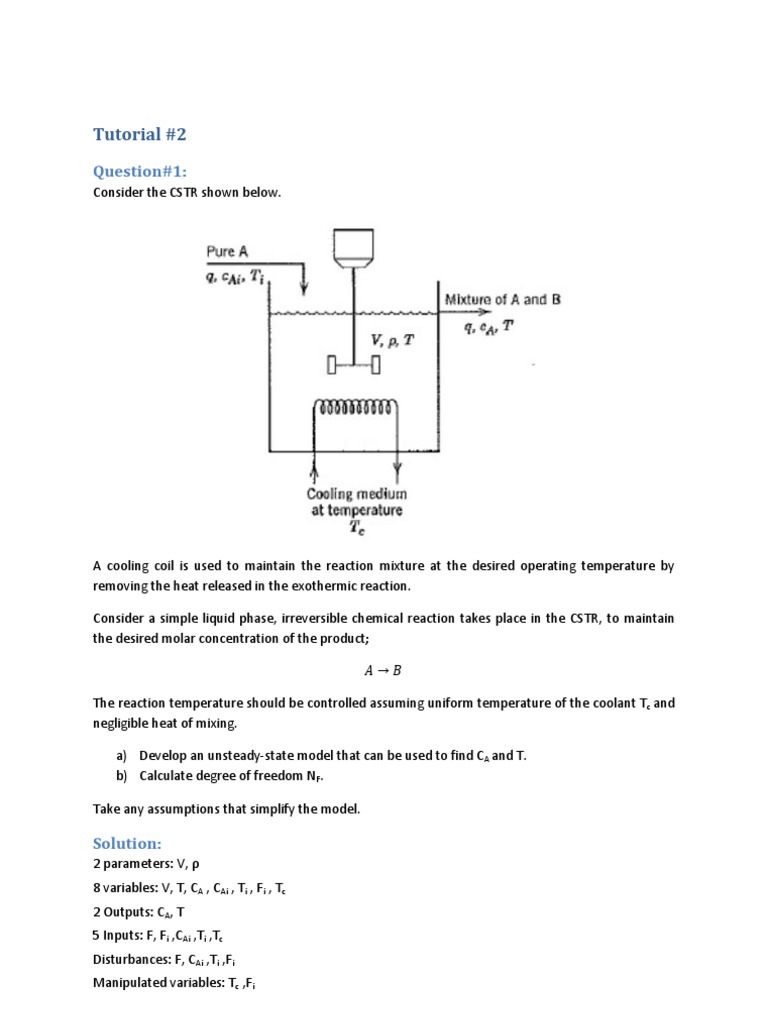 Tutorial #2

Question#1:

Consider the CSTR shown below.

Pure A

$q, c_{Ai}, T_i$

Mixture of A and B

$q, c_A, T$

$V, \rho, T$

Cooling medium at temperature $T_c$

A cooling coil is used to maintain the reaction mixture at the desired operating temperature by removing the heat released in the exothermic reaction.

Consider a simple liquid phase, irreversible chemical reaction takes place in the CSTR, to maintain the desired molar concentration of the product;

$A \rightarrow B$

The reaction temperature should be controlled assuming uniform temperature of the coolant $T_c$ and negligible heat of mixing.

a) Develop an unsteady-state model that can be used to find $C_A$ and T.
b) Calculate degree of freedom $N_F$.

Take any assumptions that simplify the model.

Solution:

2 parameters: V, ρ

8 variables: V, T, $C_A$ , $C_{Ai}$ , $T_i$ , $F_i$ , $T_c$

2 Outputs: $C_A$, T

5 Inputs: F, $F_i$ ,$C_{Ai}$ ,$T_i$ ,$T_c$

Disturbances: F, $C_{Ai}$ ,$T_i$ ,$F_i$

Manipulated variables: $T_c$ ,$F_i$